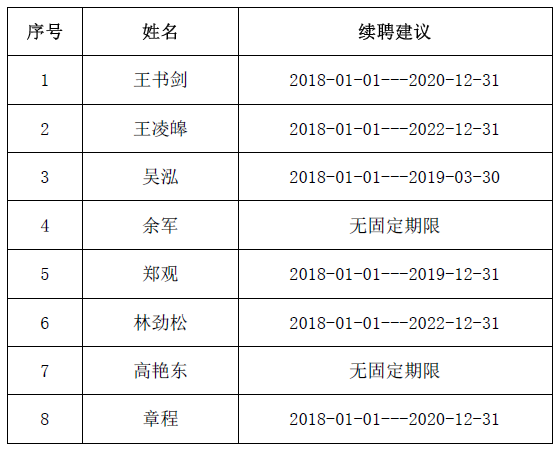 | 序号 | 姓名 | 续聘建议 |
|---|---|---|
| 1 | 王书剑 | 2018-01-01---2020-12-31 |
| 2 | 王凌皞 | 2018-01-01---2022-12-31 |
| 3 | 吴泓 | 2018-01-01---2019-03-30 |
| 4 | 余军 | 无固定期限 |
| 5 | 郑观 | 2018-01-01---2019-12-31 |
| 6 | 林劲松 | 2018-01-01---2022-12-31 |
| 7 | 高艳东 | 无固定期限 |
| 8 | 章程 | 2018-01-01---2020-12-31 |